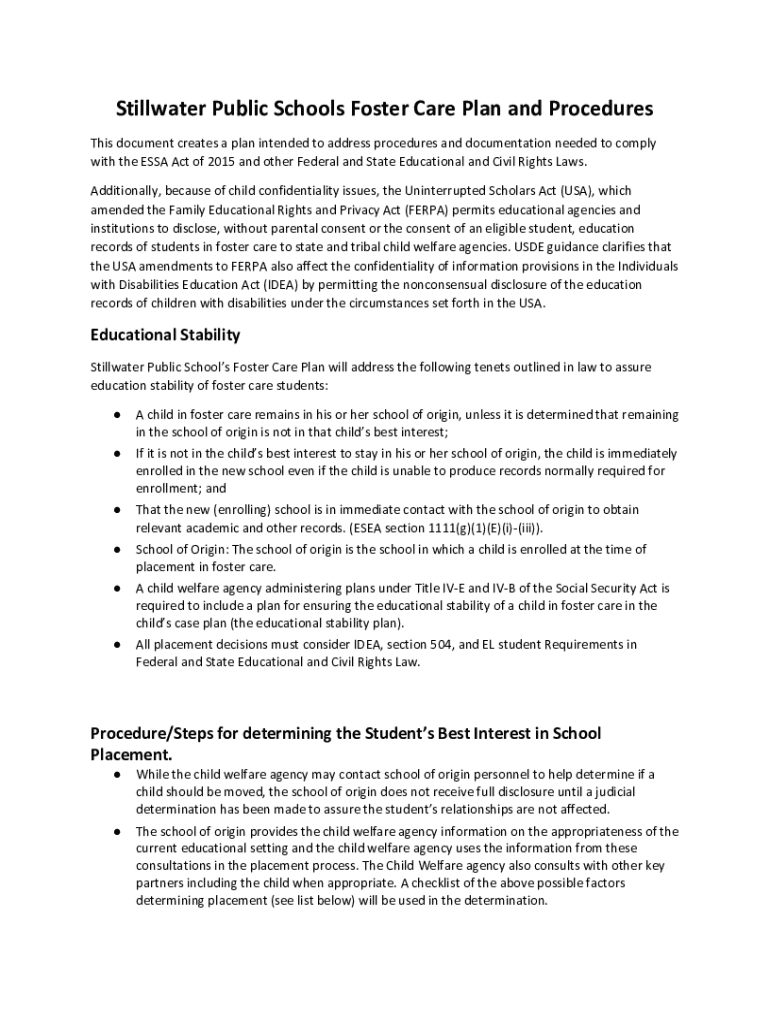 Stillwater Public Schools Foster Care Plan and Procedures

This document creates a plan intended to address procedures and documentation needed to comply with the ESSA Act of 2015 and other Federal and State Educational and Civil Rights Laws.

Additionally, because of child confidentiality issues, the Uninterrupted Scholars Act (USA), which amended the Family Educational Rights and Privacy Act (FERPA) permits educational agencies and institutions to disclose, without parental consent or the consent of an eligible student, education records of students in foster care to state and tribal child welfare agencies. USDE guidance clarifies that the USA amendments to FERPA also affect the confidentiality of information provisions in the Individuals with Disabilities Education Act (IDEA) by permitting the nonconsensual disclosure of the education records of children with disabilities under the circumstances set forth in the USA.

Educational Stability

Stillwater Public School's Foster Care Plan will address the following tenets outlined in law to assure education stability of foster care students:

● A child in foster care remains in his or her school of origin, unless it is determined that remaining in the school of origin is not in that child's best interest;
● If it is not in the child's best interest to stay in his or her school of origin, the child is immediately enrolled in the new school even if the child is unable to produce records normally required for enrollment; and
● That the new (enrolling) school is in immediate contact with the school of origin to obtain relevant academic and other records. (ESEA section 1111(g)(1)(E)(i)-(iii)).
● School of Origin: The school of origin is the school in which a child is enrolled at the time of placement in foster care.
● A child welfare agency administering plans under Title IV-E and IV-B of the Social Security Act is required to include a plan for ensuring the educational stability of a child in foster care in the child's case plan (the educational stability plan).
● All placement decisions must consider IDEA, section 504, and EL student Requirements in Federal and State Educational and Civil Rights Law.

Procedure/Steps for determining the Student's Best Interest in School Placement.

● While the child welfare agency may contact school of origin personnel to help determine if a child should be moved, the school of origin does not receive full disclosure until a judicial determination has been made to assure the student's relationships are not affected.
● The school of origin provides the child welfare agency information on the appropriateness of the current educational setting and the child welfare agency uses the information from these consultations in the placement process. The Child Welfare agency also consults with other key partners including the child when appropriate. A checklist of the above possible factors determining placement (see list below) will be used in the determination.